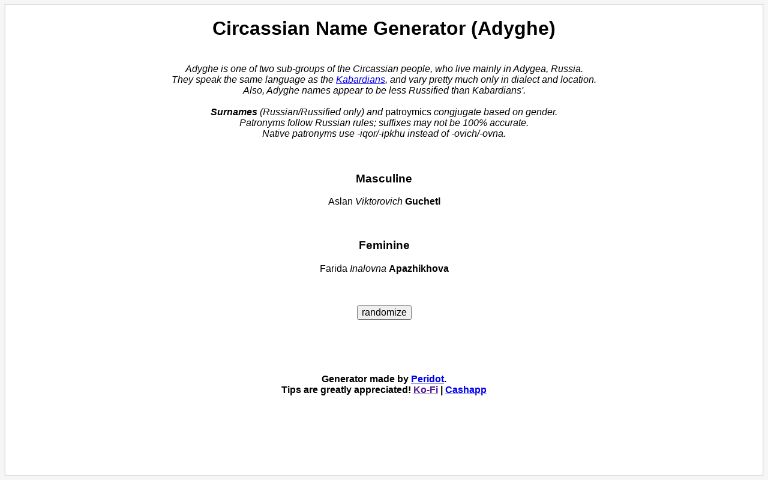 Circassian Name Generator (Adyghe)

Adyghe is one of two sub-groups of the Circassian people, who live mainly in Adygea, Russia. They speak the same language as the Kabardians, and vary pretty much only in dialect and location. Also, Adyghe names appear to be less Russified than Kabardians'.

Surnames (Russian/Russified only) and patroymics congjugate based on gender. Patronyms follow Russian rules; suffixes may not be 100% accurate. Native patronyms use -iqor/-ipkhu instead of -ovich/-ovna.

Masculine

Aslan Viktorovich Guchetl

Feminine

Farida Inalovna Apazhikhova

randomize

Generator made by Peridot.
Tips are greatly appreciated! Ko-Fi | Cashapp